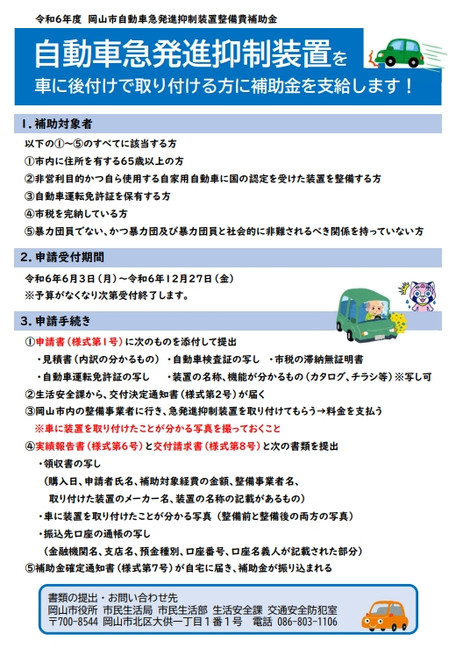 令和6年度 岡山市自動車急発進抑制装置整備費補助金

自動車急発進抑制装置を

車に後付けで取り付ける方に補助金を支給します！

1. 補助対象者

以下の①～⑤のすべてに該当する方

①市内に住所を有する65歳以上の方

②非営利目的かつ自ら使用する自家用自動車に国の認定を受けた装置を整備する方

③自動車運転免許証を保有する方

④市税を完納している方

⑤暴力団員でない、かつ暴力団及び暴力団員と社会的に非難されるべき関係を持っていない方

2. 申請受付期間

令和6年6月3日（月）～令和6年12月27日（金）

※予算がなくなり次第受付終了します。

3. 申請手続き

①申請書（様式第1号）に次のものを添付して提出

・見積書（内訳の分かるもの） ・自動車検査証の写し ・市税の滞納無証明書

・自動車運転免許証の写し ・装置の名称、機能が分かるもの（カタログ、チラシ等）※写し可

②生活安全課から、交付決定通知書（様式第2号）が届く

③岡山市内の整備事業者に行き、急発進抑制装置を取り付けてもらう→料金を支払う

※車に装置を取り付けたことが分かる写真を撮っておくこと

④実績報告書（様式第6号）と交付請求書（様式第8号）と次の書類を提出

・領収書の写し

（購入日、申請者氏名、補助対象経費の金額、整備事業者名、取り付けた装置のメーカー名、装置の名称の記載があるもの）

・車に装置を取り付けたことが分かる写真（整備前と整備後の両方の写真）

・振込先口座の通帳の写し

（金融機関名、支店名、預金種別、口座番号、口座名義人が記載された部分）

⑤補助金確定通知書（様式第7号）が自宅に届き、補助金が振り込まれる

書類の提出・お問い合わせ先

岡山市役所 市民生活局 市民生活部 生活安全課 交通安全防犯室

〒700-8544 岡山市北区大供一丁目1番1号 電話 086-803-1106